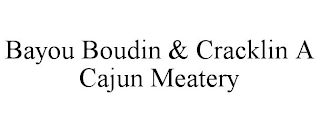 Bayou Boudin & Cracklin A Cajun Meatery